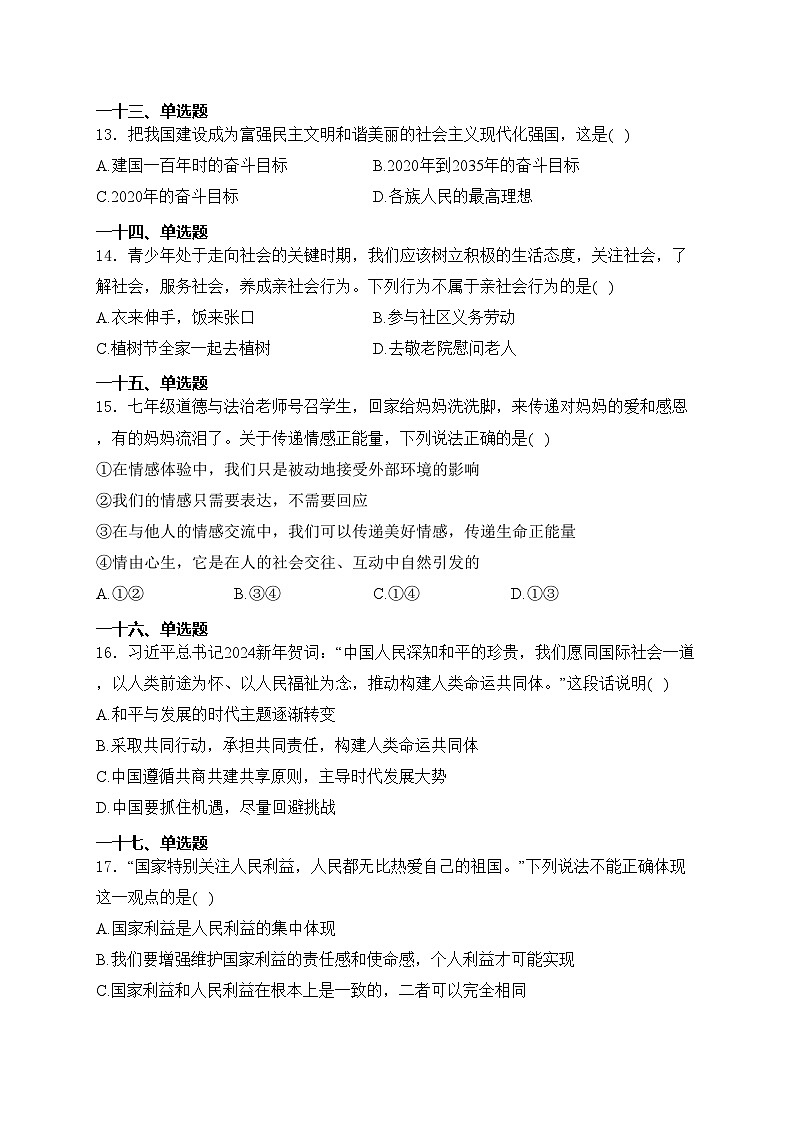 一十三、单选题
13．把我国建设成为富强民主文明和谐美丽的社会主义现代化强国，这是( )
A.建国一百年时的奋斗目标　B.2020年到2035年的奋斗目标
C.2020年的奋斗目标　D.各族人民的最高理想

一十四、单选题
14．青少年处于走向社会的关键时期，我们应该树立积极的生活态度，关注社会，了解社会，服务社会，养成亲社会行为。下列行为不属于亲社会行为的是( )
A.衣来伸手，饭来张口　B.参与社区义务劳动
C.植树节全家一起去植树　D.去敬老院慰问老人

一十五、单选题
15．七年级道德与法治老师号召学生，回家给妈妈洗洗脚，来传递对妈妈的爱和感恩，有的妈妈流泪了。关于传递情感正能量，下列说法正确的是( )
①在情感体验中，我们只是被动地接受外部环境的影响
②我们的情感只需要表达，不需要回应
③在与他人的情感交流中，我们可以传递美好情感，传递生命正能量
④情由心生，它是在人的社会交往、互动中自然引发的
A.①②　B.③④　C.①④　D.①③

一十六、单选题
16．习近平总书记2024新年贺词：“中国人民深知和平的珍贵，我们愿同国际社会一道，以人类前途为怀、以人民福祉为念，推动构建人类命运共同体。”这段话说明( )
A.和平与发展的时代主题逐渐转变
B.采取共同行动，承担共同责任，构建人类命运共同体
C.中国遵循共商共建共享原则，主导时代发展大势
D.中国要抓住机遇，尽量回避挑战

一十七、单选题
17．“国家特别关注人民利益，人民都无比热爱自己的祖国。”下列说法不能正确体现这一观点的是( )
A.国家利益是人民利益的集中体现
B.我们要增强维护国家利益的责任感和使命感，个人利益才可能实现
C.国家利益和人民利益在根本上是一致的，二者可以完全相同